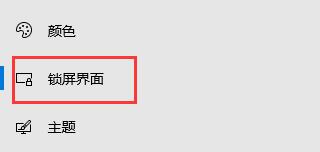 颜色

锁屏界面

主题